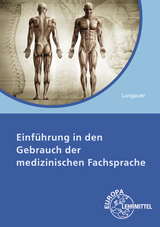 Lungauer

Einführung in den Gebrauch der medizinischen Fachsprache

EUROPA LEHRMITTEL